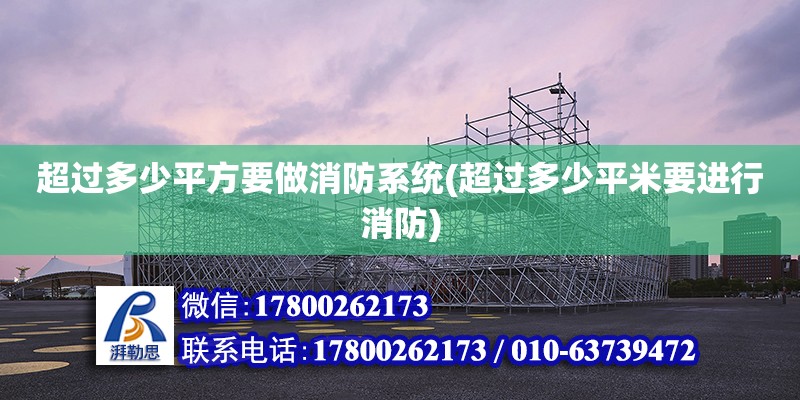 超过多少平方要做消防系统(超过多少平米要进行消防)

湃勒思

微信:17800262173

联系电话:17800262173 / 010-63739472